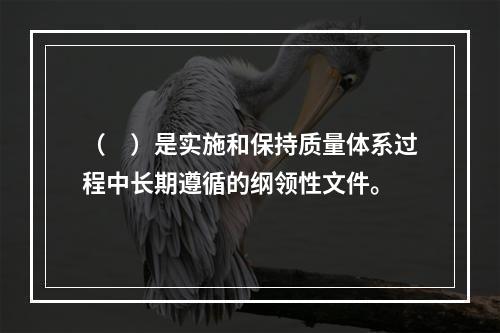 （ ）是实施和保持质量体系过程中长期遵循的纲领性文件。